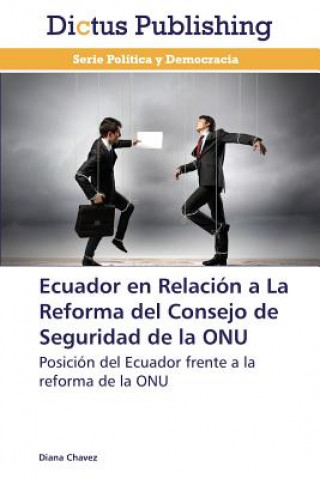 Dictus Publishing

Serie Política y Democracia

Ecuador en Relación a La Reforma del Consejo de Seguridad de la ONU

Posición del Ecuador frente a la reforma de la ONU

Diana Chavez